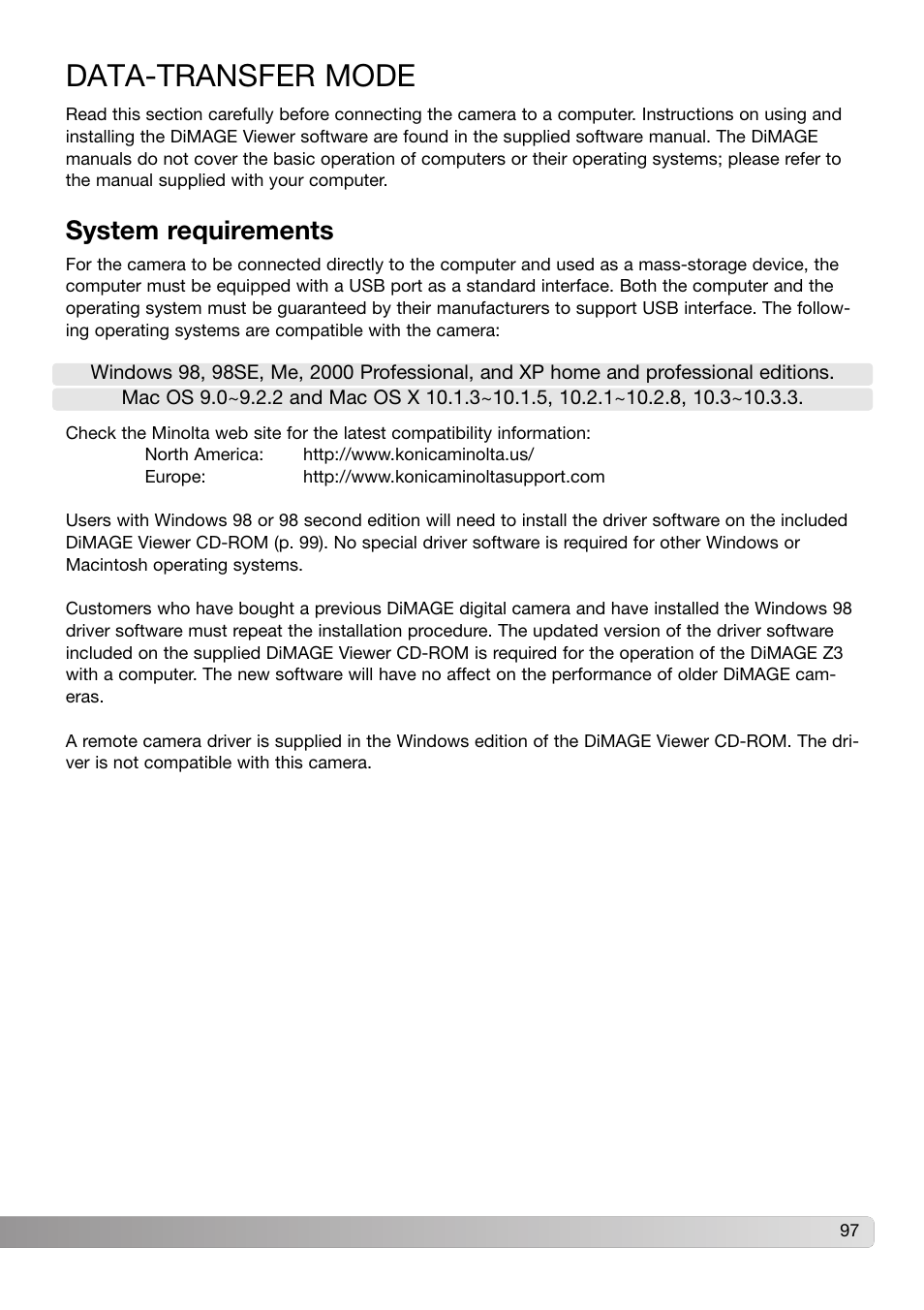 DATA-TRANSFER MODE

Read this section carefully before connecting the camera to a computer. Instructions on using and installing the DiMAGE Viewer software are found in the supplied software manual. The DiMAGE manuals do not cover the basic operation of computers or their operating systems; please refer to the manual supplied with your computer.

System requirements

For the camera to be connected directly to the computer and used as a mass-storage device, the computer must be equipped with a USB port as a standard interface. Both the computer and the operating system must be guaranteed by their manufacturers to support USB interface. The following operating systems are compatible with the camera:

Windows 98, 98SE, Me, 2000 Professional, and XP home and professional editions.
Mac OS 9.0~9.2.2 and Mac OS X 10.1.3~10.1.5, 10.2.1~10.2.8, 10.3~10.3.3.

Check the Minolta web site for the latest compatibility information:
North America: http://www.konicaminolta.us/
Europe: http://www.konicaminoltasupport.com

Users with Windows 98 or 98 second edition will need to install the driver software on the included DiMAGE Viewer CD-ROM (p. 99). No special driver software is required for other Windows or Macintosh operating systems.

Customers who have bought a previous DiMAGE digital camera and have installed the Windows 98 driver software must repeat the installation procedure. The updated version of the driver software included on the supplied DiMAGE Viewer CD-ROM is required for the operation of the DiMAGE Z3 with a computer. The new software will have no affect on the performance of older DiMAGE cameras.

A remote camera driver is supplied in the Windows edition of the DiMAGE Viewer CD-ROM. The driver is not compatible with this camera.

97